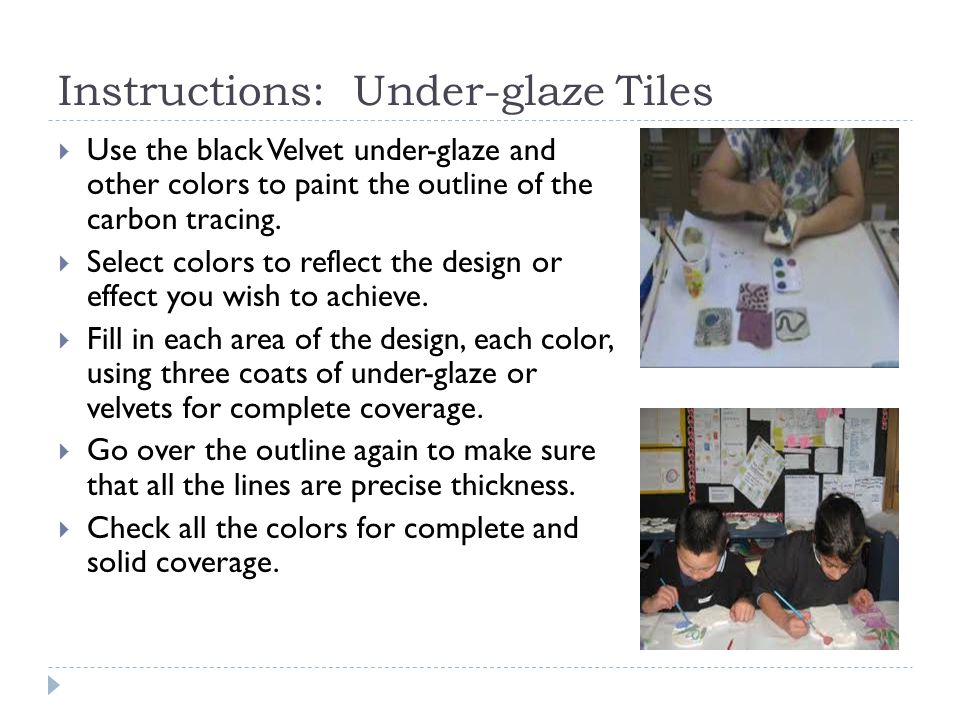 Instructions: Under-glaze Tiles

Use the black Velvet under-glaze and other colors to paint the outline of the carbon tracing.

Select colors to reflect the design or effect you wish to achieve.

Fill in each area of the design, each color, using three coats of under-glaze or velvets for complete coverage.

Go over the outline again to make sure that all the lines are precise thickness.

Check all the colors for complete and solid coverage.